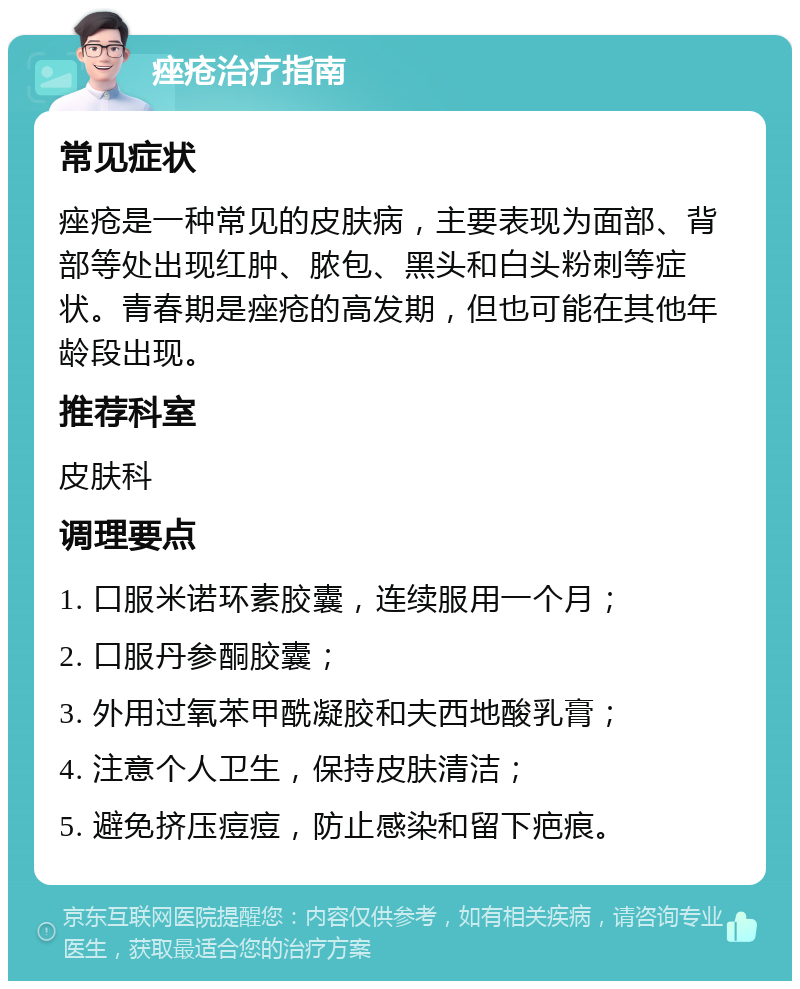 痤疮治疗指南

常见症状

痤疮是一种常见的皮肤病，主要表现为面部、背部等处出现红肿、脓包、黑头和白头粉刺等症状。青春期是痤疮的高发期，但也可能在其他年龄段出现。

推荐科室

皮肤科

调理要点

1. 口服米诺环素胶囊，连续服用一个月；

2. 口服丹参酮胶囊；

3. 外用过氧苯甲酰凝胶和夫西地酸乳膏；

4. 注意个人卫生，保持皮肤清洁；

5. 避免挤压痘痘，防止感染和留下疤痕。

京东互联网医院提醒您：内容仅供参考，如有相关疾病，请咨询专业医生，获取最适合您的治疗方案